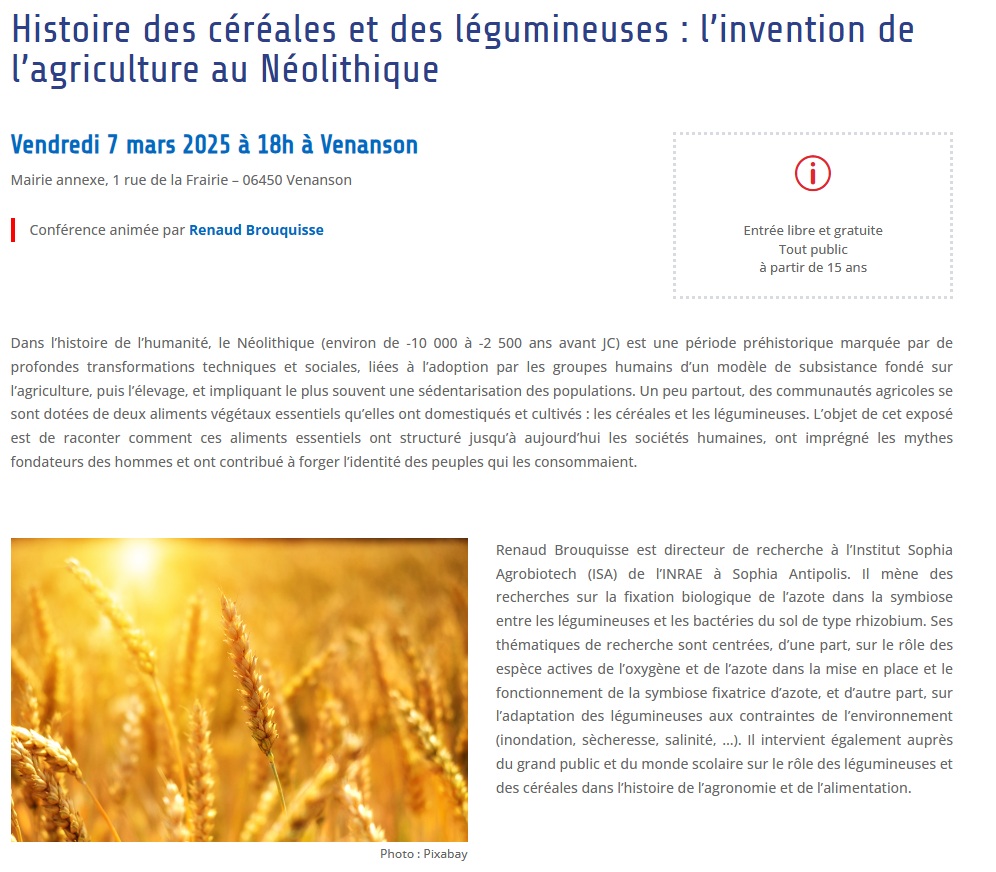 Histoire des céréales et des légumineuses : l'invention de l'agriculture au Néolithique

Vendredi 7 mars 2025 à 18h à Venanson

Mairie annexe, 1 rue de la Frairie – 06450 Venanson

Conférence animée par Renaud Brouquisse

Entrée libre et gratuite
Tout public
à partir de 15 ans

Dans l'histoire de l'humanité, le Néolithique (environ de -10 000 à -2 500 ans avant JC) est une période préhistorique marquée par de profondes transformations techniques et sociales, liées à l'adoption par les groupes humains d'un modèle de subsistance fondé sur l'agriculture, puis l'élevage, et impliquant le plus souvent une sédentarisation des populations. Un peu partout, des communautés agricoles se sont dotées de deux aliments végétaux essentiels qu'elles ont domestiqués et cultivés : les céréales et les légumineuses. L'objet de cet exposé est de raconter comment ces aliments essentiels ont structuré jusqu'à aujourd'hui les sociétés humaines, ont imprégné les mythes fondateurs des hommes et ont contribué à forger l'identité des peuples qui les consommaient.

Photo : Pixabay

Renaud Brouquisse est directeur de recherche à l'Institut Sophia Agrobiotech (ISA) de l'INRAE à Sophia Antipolis. Il mène des recherches sur la fixation biologique de l'azote dans la symbiose entre les légumineuses et les bactéries du sol de type rhizobium. Ses thématiques de recherche sont centrées, d'une part, sur le rôle des espèce actives de l'oxygène et de l'azote dans la mise en place et le fonctionnement de la symbiose fixatrice d'azote, et d'autre part, sur l'adaptation des légumineuses aux contraintes de l'environnement (inondation, sècheresse, salinité, …). Il intervient également auprès du grand public et du monde scolaire sur le rôle des légumineuses et des céréales dans l'histoire de l'agronomie et de l'alimentation.